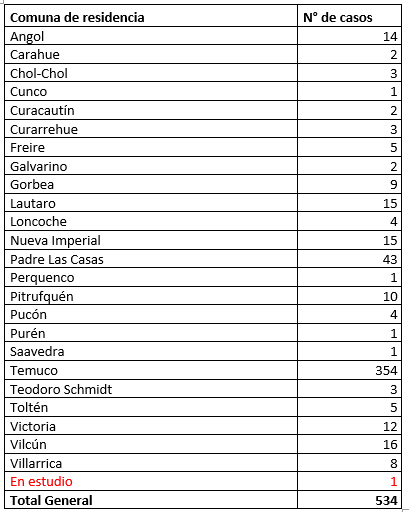 | Comuna de residencia | N° de casos |
|---|---|
| Angol | 14 |
| Carahue | 2 |
| Chol-Chol | 3 |
| Cunco | 1 |
| Curacautín | 2 |
| Curarrehue | 3 |
| Freire | 5 |
| Galvarino | 2 |
| Gorbea | 9 |
| Lautaro | 15 |
| Loncoche | 4 |
| Nueva Imperial | 15 |
| Padre Las Casas | 43 |
| Perquenco | 1 |
| Pitrufquén | 10 |
| Pucón | 4 |
| Purén | 1 |
| Saavedra | 1 |
| Temuco | 354 |
| Teodoro Schmidt | 3 |
| Toltén | 5 |
| Victoria | 12 |
| Vilcún | 16 |
| Villarrica | 8 |
| En estudio | 1 |
| Total General | 534 |